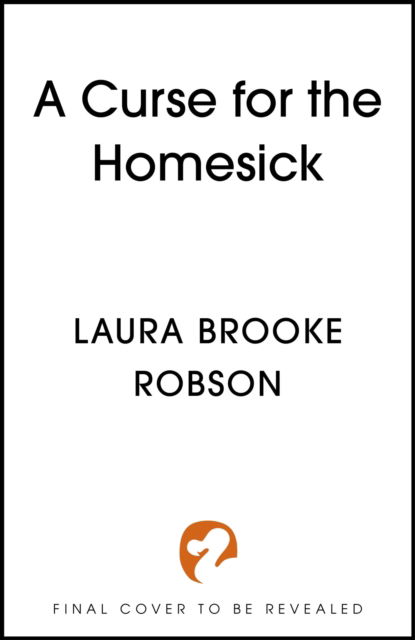 A Curse for the Homesick

LAURA BROOKE ROBSON

FINAL COVER TO BE REVEALED